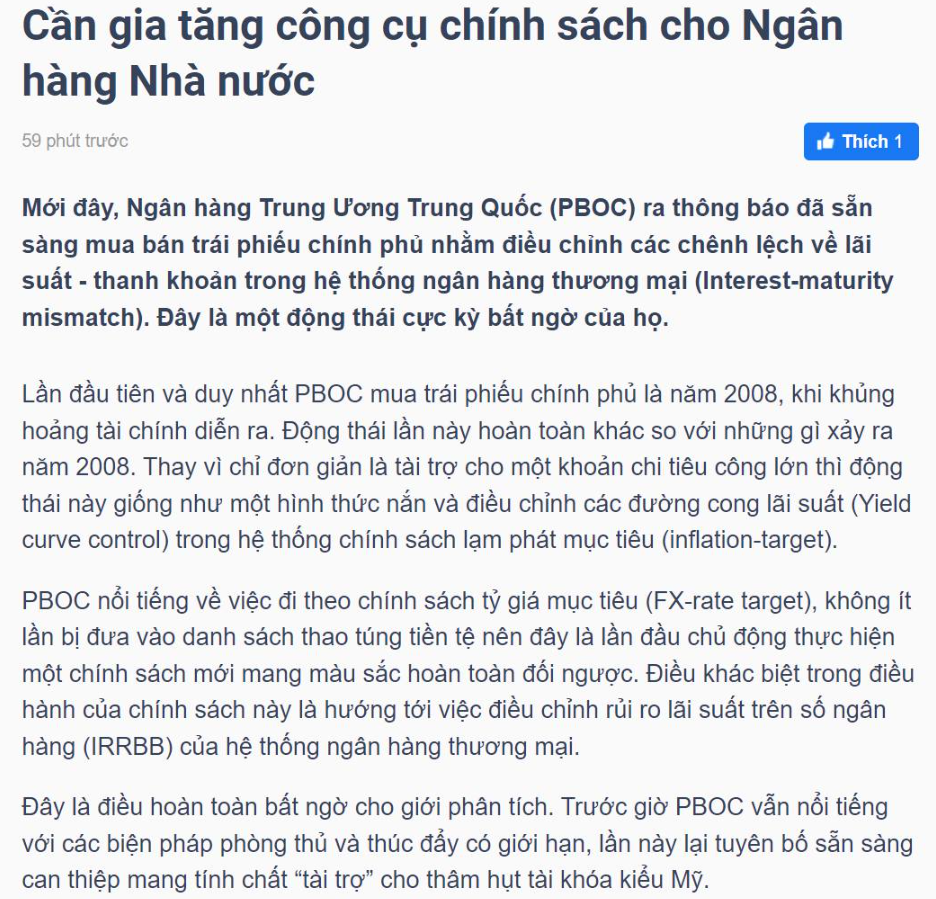 Cần gia tăng công cụ chính sách cho Ngân hàng Nhà nước

59 phút trước

Thích 1

Mới đây, Ngân hàng Trung Ương Trung Quốc (PBOC) ra thông báo đã sẵn sàng mua bán trái phiếu chính phủ nhằm điều chỉnh các chênh lệch về lãi suất - thanh khoản trong hệ thống ngân hàng thương mại (Interest-maturity mismatch). Đây là một động thái cực kỳ bất ngờ của họ.

Lần đầu tiên và duy nhất PBOC mua trái phiếu chính phủ là năm 2008, khi khủng hoảng tài chính diễn ra. Động thái lần này hoàn toàn khác so với những gì xảy ra năm 2008. Thay vì chỉ đơn giản là tài trợ cho một khoản chi tiêu công lớn thì động thái này giống như một hình thức nắn và điều chỉnh các đường cong lãi suất (Yield curve control) trong hệ thống chính sách lạm phát mục tiêu (inflation-target).

PBOC nổi tiếng về việc đi theo chính sách tỷ giá mục tiêu (FX-rate target), không ít lần bị đưa vào danh sách thao túng tiền tệ nên đây là lần đầu chủ động thực hiện một chính sách mới mang màu sắc hoàn toàn đối ngược. Điều khác biệt trong điều hành của chính sách này là hướng tới việc điều chỉnh rủi ro lãi suất trên số ngân hàng (IRRBB) của hệ thống ngân hàng thương mại.

Đây là điều hoàn toàn bất ngờ cho giới phân tích. Trước giờ PBOC vẫn nổi tiếng với các biện pháp phòng thủ và thúc đẩy có giới hạn, lần này lại tuyên bố sẵn sàng can thiệp mang tính chất “tài trợ” cho thâm hụt tài khóa kiểu Mỹ.